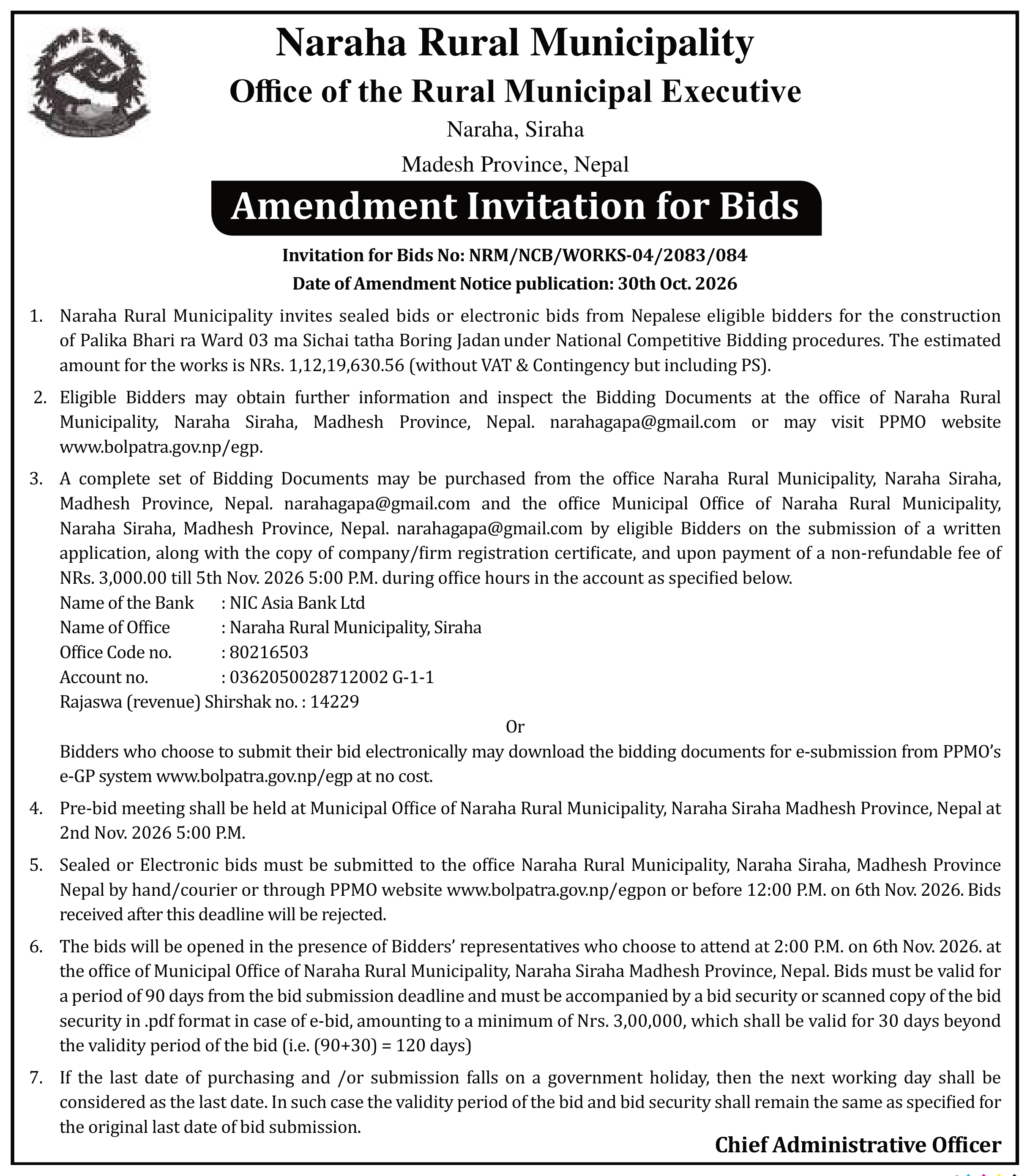 Naraha Rural Municipality

Office of the Rural Municipal Executive

Naraha, Siraha

Madesh Province, Nepal

Amendment Invitation for Bids

Invitation for Bids No: NRM/NCB/WORKS-04/2083/084

Date of Amendment Notice publication: 30th Oct. 2026

1. Naraha Rural Municipality invites sealed bids or electronic bids from Nepalese eligible bidders for the construction of Palika Bhari ra Ward 03 ma Sichai tatha Boring Jadan under National Competitive Bidding procedures. The estimated amount for the works is NRs. 1,12,19,630.56 (without VAT & Contingency but including PS).

2. Eligible Bidders may obtain further information and inspect the Bidding Documents at the office of Naraha Rural Municipality, Naraha Siraha, Madhesh Province, Nepal. narahagapa@gmail.com or may visit PPMO website www.bolpatra.gov.np/egp.

3. A complete set of Bidding Documents may be purchased from the office Naraha Rural Municipality, Naraha Siraha, Madhesh Province, Nepal. narahagapa@gmail.com and the office Municipal Office of Naraha Rural Municipality, Naraha Siraha, Madhesh Province, Nepal. narahagapa@gmail.com by eligible Bidders on the submission of a written application, along with the copy of company/firm registration certificate, and upon payment of a non-refundable fee of NRs. 3,000.00 till 5th Nov. 2026 5:00 P.M. during office hours in the account as specified below.
Name of the Bank : NIC Asia Bank Ltd
Name of Office : Naraha Rural Municipality, Siraha
Office Code no. : 80216503
Account no. : 0362050028712002 G-1-1
Rajaswa (revenue) Shirshak no. : 14229

Or

Bidders who choose to submit their bid electronically may download the bidding documents for e-submission from PPMO's e-GP system www.bolpatra.gov.np/egp at no cost.

4. Pre-bid meeting shall be held at Municipal Office of Naraha Rural Municipality, Naraha Siraha Madhesh Province, Nepal at 2nd Nov. 2026 5:00 P.M.

5. Sealed or Electronic bids must be submitted to the office Naraha Rural Municipality, Naraha Siraha, Madhesh Province Nepal by hand/courier or through PPMO website www.bolpatra.gov.np/egpon or before 12:00 P.M. on 6th Nov. 2026. Bids received after this deadline will be rejected.

6. The bids will be opened in the presence of Bidders' representatives who choose to attend at 2:00 P.M. on 6th Nov. 2026. at the office of Municipal Office of Naraha Rural Municipality, Naraha Siraha Madhesh Province, Nepal. Bids must be valid for a period of 90 days from the bid submission deadline and must be accompanied by a bid security or scanned copy of the bid security in .pdf format in case of e-bid, amounting to a minimum of Nrs. 3,00,000, which shall be valid for 30 days beyond the validity period of the bid (i.e. (90+30) = 120 days)

7. If the last date of purchasing and /or submission falls on a government holiday, then the next working day shall be considered as the last date. In such case the validity period of the bid and bid security shall remain the same as specified for the original last date of bid submission.

Chief Administrative Officer